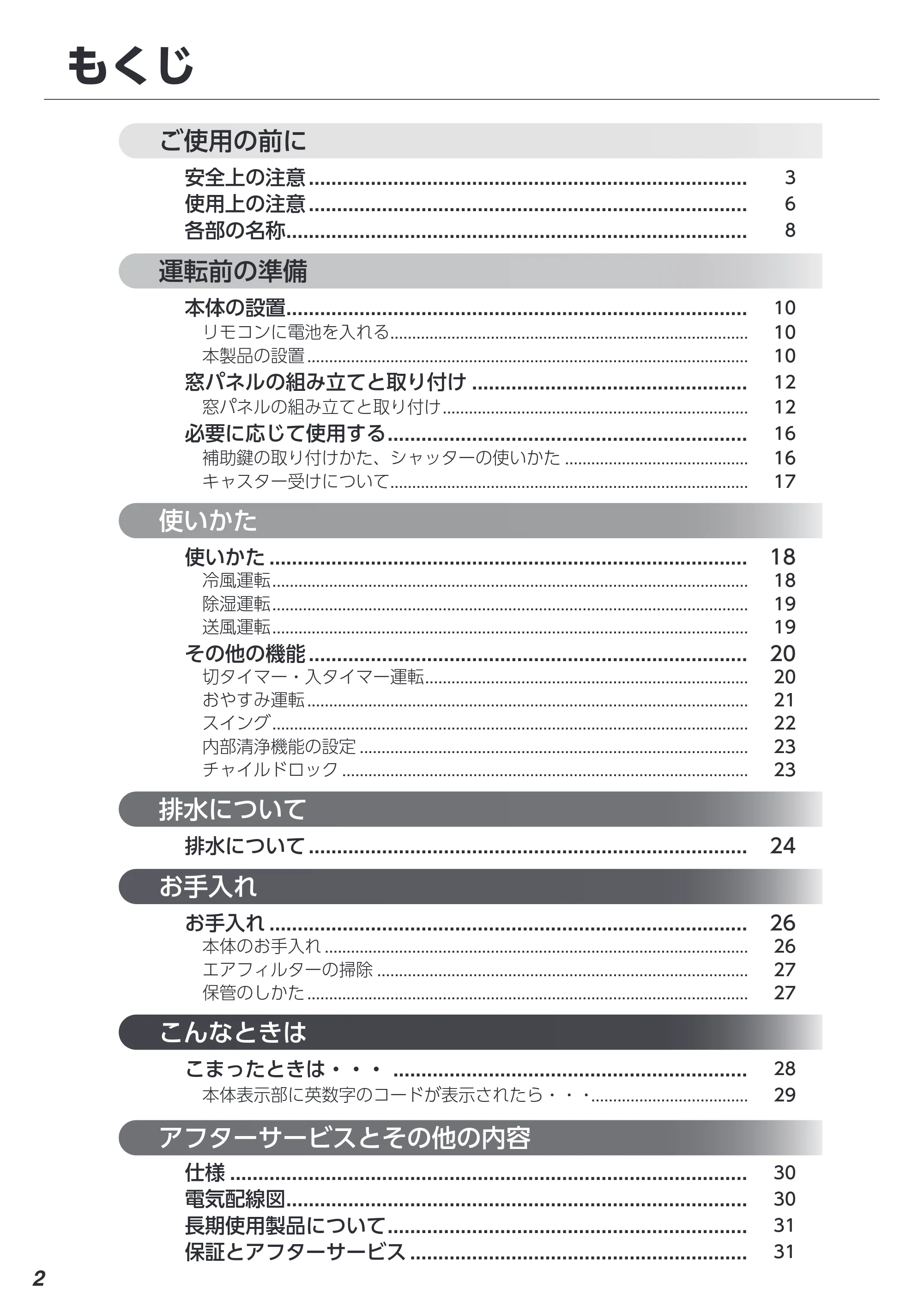 もくじ

ご使用の前に

安全上の注意 3
使用上の注意 6
各部の名称 8

運転前の準備

本体の設置 10
リモコンに電池を入れる 10
本製品の設置 10
窓パネルの組み立てと取り付け 12
窓パネルの組み立てと取り付け 12
必要に応じて使用する 16
補助鍵の取り付けかた、シャッターの使いかた 16
キャスター受けについて 17

使いかた

使いかた 18
冷風運転 18
除湿運転 19
送風運転 19
その他の機能 20
切タイマー・入タイマー運転 20
おやすみ運転 21
スイング 22
内部清浄機能の設定 23
チャイルドロック 23

排水について

排水について 24

お手入れ

お手入れ 26
本体のお手入れ 26
エアフィルターの掃除 27
保管のしかた 27

こんなときは

こまったときは・・・ 28
本体表示部に英数字のコードが表示されたら・・・ 29

アフターサービスとその他の内容

仕様 30
電気配線図 30
長期使用製品について 31
保証とアフターサービス 31

2